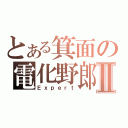 とある箕面の電化野郎Ⅱ
Expert